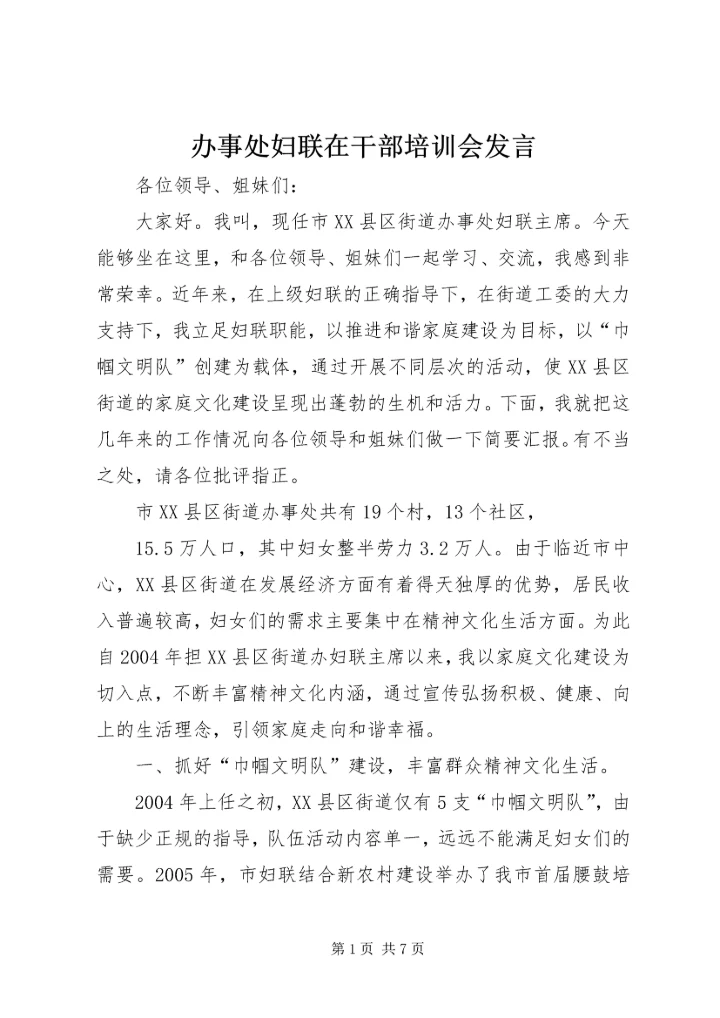 办事处妇联在干部培训会发言

各位领导、姐妹们：

大家好。我叫，现任市XX县区街道办事处妇联主席。今天能够坐在这里，和各位领导、姐妹们一起学习、交流，我感到非常荣幸。近年来，在上级妇联的正确指导下，在街道工委的大力支持下，我立足妇联职能，以推进和谐家庭建设为目标，以“巾帼文明队”创建为载体，通过开展不同层次的活动，使XX县区街道的家庭文化建设呈现出蓬勃的生机和活力。下面，我就把这几年来的工作情况向各位领导和姐妹们做一下简要汇报。有不当之处，请各位批评指正。

市XX县区街道办事处共有19个村，13个社区，

15.5万人口，其中妇女整半劳力3.2万人。由于临近市中心，XX县区街道在发展经济方面有着得天独厚的优势，居民收入普遍较高，妇女们的需求主要集中在精神文化生活方面。为此自2004年担XX县区街道办妇联主席以来，我以家庭文化建设为切入点，不断丰富精神文化内涵，通过宣传弘扬积极、健康、向上的生活理念，引领家庭走向和谐幸福。

一、抓好“巾帼文明队”建设，丰富群众精神文化生活。

2004年上任之初，XX县区街道仅有5支“巾帼文明队”，由于缺少正规的指导，队伍活动内容单一，远远不能满足妇女们的需要。2005年，市妇联结合新农村建设举办了我市首届腰鼓培

第1页 共7页